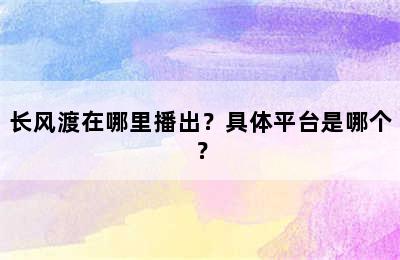 长风渡在哪里播出？具体平台是哪个？